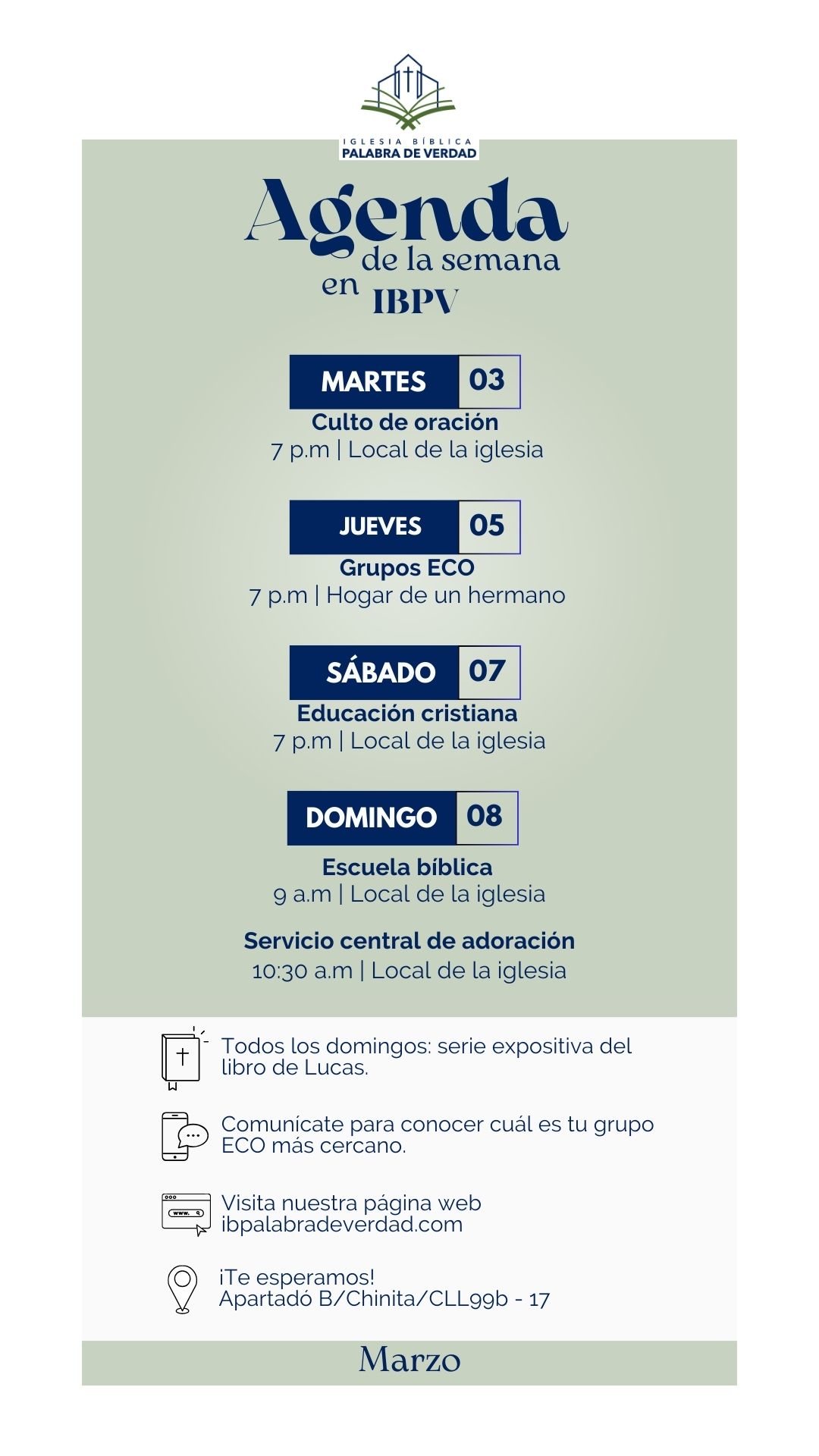 IGLESIA BÍBLICA
PALABRA DE VERDAD

Agenda
de la semana
en IBPV

MARTES 03
Culto de oración
7 p.m | Local de la iglesia

JUEVES 05
Grupos ECO
7 p.m | Hogar de un hermano

SÁBADO 07
Educación cristiana
7 p.m | Local de la iglesia

DOMINGO 08
Escuela bíblica
9 a.m | Local de la iglesia

Servicio central de adoración
10:30 a.m | Local de la iglesia

Todos los domingos: serie expositiva del libro de Lucas.

Comunícate para conocer cuál es tu grupo ECO más cercano.

Visita nuestra página web
ibpalabradeverdad.com

¡Te esperamos!
Apartadó B/Chinita/CLL99b - 17

Marzo